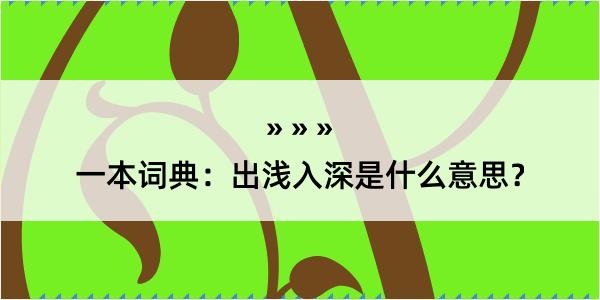 » » »

一本词典：出浅入深是什么意思？